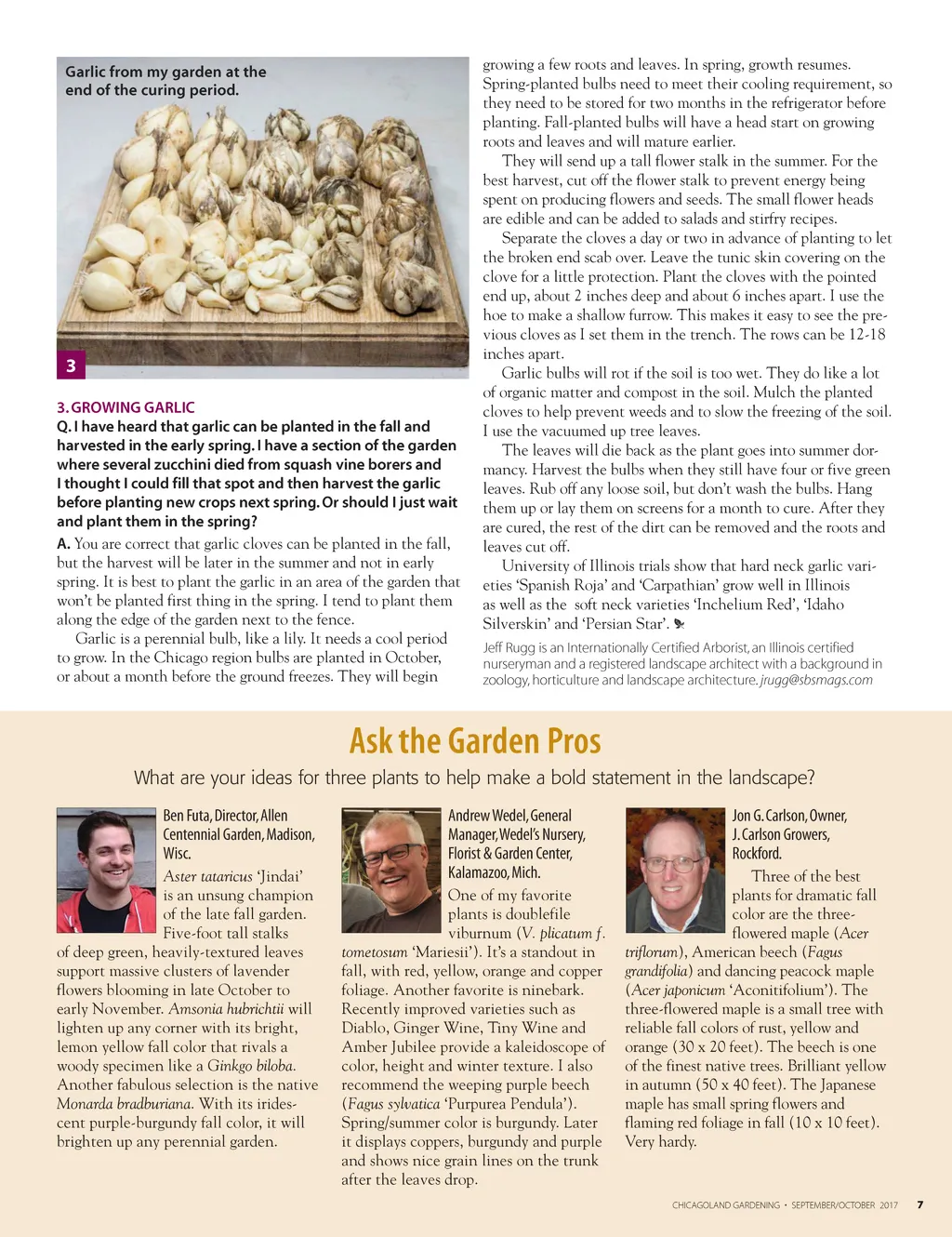 Garlic from my garden at the end of the curing period.

3

3. GROWING GARLIC

Q. I have heard that garlic can be planted in the fall and harvested in the early spring. I have a section of the garden where several zucchini died from squash vine borers and I thought I could fill that spot and then harvest the garlic before planting new crops next spring. Or should I just wait and plant them in the spring?

A. You are correct that garlic cloves can be planted in the fall, but the harvest will be later in the summer and not in early spring. It is best to plant the garlic in an area of the garden that won't be planted first thing in the spring. I tend to plant them along the edge of the garden next to the fence.

Garlic is a perennial bulb, like a lily. It needs a cool period to grow. In the Chicago region bulbs are planted in October, or about a month before the ground freezes. They will begin growing a few roots and leaves. In spring, growth resumes. Spring-planted bulbs need to meet their cooling requirement, so they need to be stored for two months in the refrigerator before planting. Fall-planted bulbs will have a head start on growing roots and leaves and will mature earlier.

They will send up a tall flower stalk in the summer. For the best harvest, cut off the flower stalk to prevent energy being spent on producing flowers and seeds. The small flower heads are edible and can be added to salads and stirfry recipes.

Separate the cloves a day or two in advance of planting to let the broken end scab over. Leave the tunic skin covering on the clove for a little protection. Plant the cloves with the pointed end up, about 2 inches deep and about 6 inches apart. I use the hoe to make a shallow furrow. This makes it easy to see the previous cloves as I set them in the trench. The rows can be 12-18 inches apart.

Garlic bulbs will rot if the soil is too wet. They do like a lot of organic matter and compost in the soil. Mulch the planted cloves to help prevent weeds and to slow the freezing of the soil. I use the vacuumed up tree leaves.

The leaves will die back as the plant goes into summer dormancy. Harvest the bulbs when they still have four or five green leaves. Rub off any loose soil, but don't wash the bulbs. Hang them up or lay them on screens for a month to cure. After they are cured, the rest of the dirt can be removed and the roots and leaves cut off.

University of Illinois trials show that hard neck garlic varieties 'Spanish Roja' and 'Carpathian' grow well in Illinois as well as the soft neck varieties 'Inchelium Red', 'Idaho Silverskin' and 'Persian Star'.

Jeff Rugg is an Internationally Certified Arborist, an Illinois certified nurseryman and a registered landscape architect with a background in zoology, horticulture and landscape architecture. jrugg@sbsmags.com

Ask the Garden Pros

What are your ideas for three plants to help make a bold statement in the landscape?

Ben Futa, Director, Allen Centennial Garden, Madison, Wisc.

Aster tataricus 'Jindai' is an unsung champion of the late fall garden. Five-foot tall stalks of deep green, heavily-textured leaves support massive clusters of lavender flowers blooming in late October to early November. Amsonia hubrichtii will lighten up any corner with its bright, lemon yellow fall color that rivals a woody specimen like a Ginkgo biloba. Another fabulous selection is the native Monarda bradburiana. With its iridescent purple-burgundy fall color, it will brighten up any perennial garden.

Andrew Wedel, General Manager, Wedel's Nursery, Florist & Garden Center, Kalamazoo, Mich.

One of my favorite plants is doublefile viburnum (V. plicatum f. tometosum 'Mariesii'). It's a standout in fall, with red, yellow, orange and copper foliage. Another favorite is ninebark. Recently improved varieties such as Diablo, Ginger Wine, Tiny Wine and Amber Jubilee provide a kaleidoscope of color, height and winter texture. I also recommend the weeping purple beech (Fagus sylvatica 'Purpurea Pendula'). Spring/summer color is burgundy. Later it displays coppers, burgundy and purple and shows nice grain lines on the trunk after the leaves drop.

Jon G. Carlson, Owner, J. Carlson Growers, Rockford.

Three of the best plants for dramatic fall color are the three-flowered maple (Acer triflorum), American beech (Fagus grandifolia) and dancing peacock maple (Acer japonicum 'Aconitifolium'). The three-flowered maple is a small tree with reliable fall colors of rust, yellow and orange (30 x 20 feet). The beech is one of the finest native trees. Brilliant yellow in autumn (50 x 40 feet). The Japanese maple has small spring flowers and flaming red foliage in fall (10 x 10 feet). Very hardy.

CHICAGOLAND GARDENING • SEPTEMBER/OCTOBER 2017 7